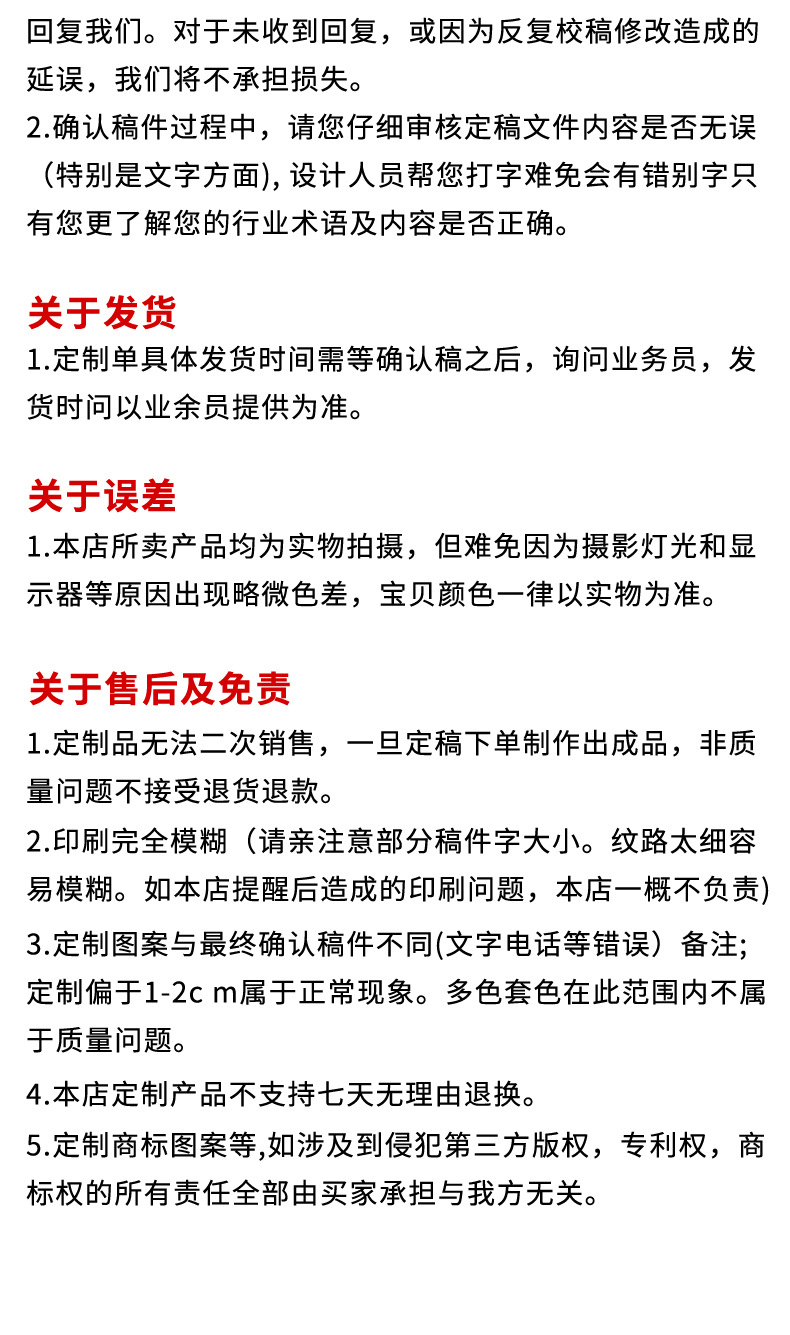 回复我们。对于未收到回复，或因为反复校稿修改造成的延误，我们将不承担损失。
2.确认稿件过程中，请您仔细审核定稿文件内容是否无误（特别是文字方面), 设计人员帮您打字难免会有错别字只有您更了解您的行业术语及内容是否正确。

关于发货
1.定制单具体发货时间需等确认稿之后，询问业务员，发货时问以业余员提供为准。

关于误差
1.本店所卖产品均为实物拍摄，但难免因为摄影灯光和显示器等原因出现略微色差，宝贝颜色一律以实物为准。

关于售后及免责
1.定制品无法二次销售，一旦定稿下单制作出成品，非质量问题不接受退货退款。
2.印刷完全模糊（请亲注意部分稿件字大小。纹路太细容易模糊。如本店提醒后造成的印刷问题，本店一概不负责)
3.定制图案与最终确认稿件不同(文字电话等错误）备注;定制偏于1-2c m属于正常现象。多色套色在此范围内不属于质量问题。
4.本店定制产品不支持七天无理由退换。
5.定制商标图案等,如涉及到侵犯第三方版权，专利权，商标权的所有责任全部由买家承担与我方无关。